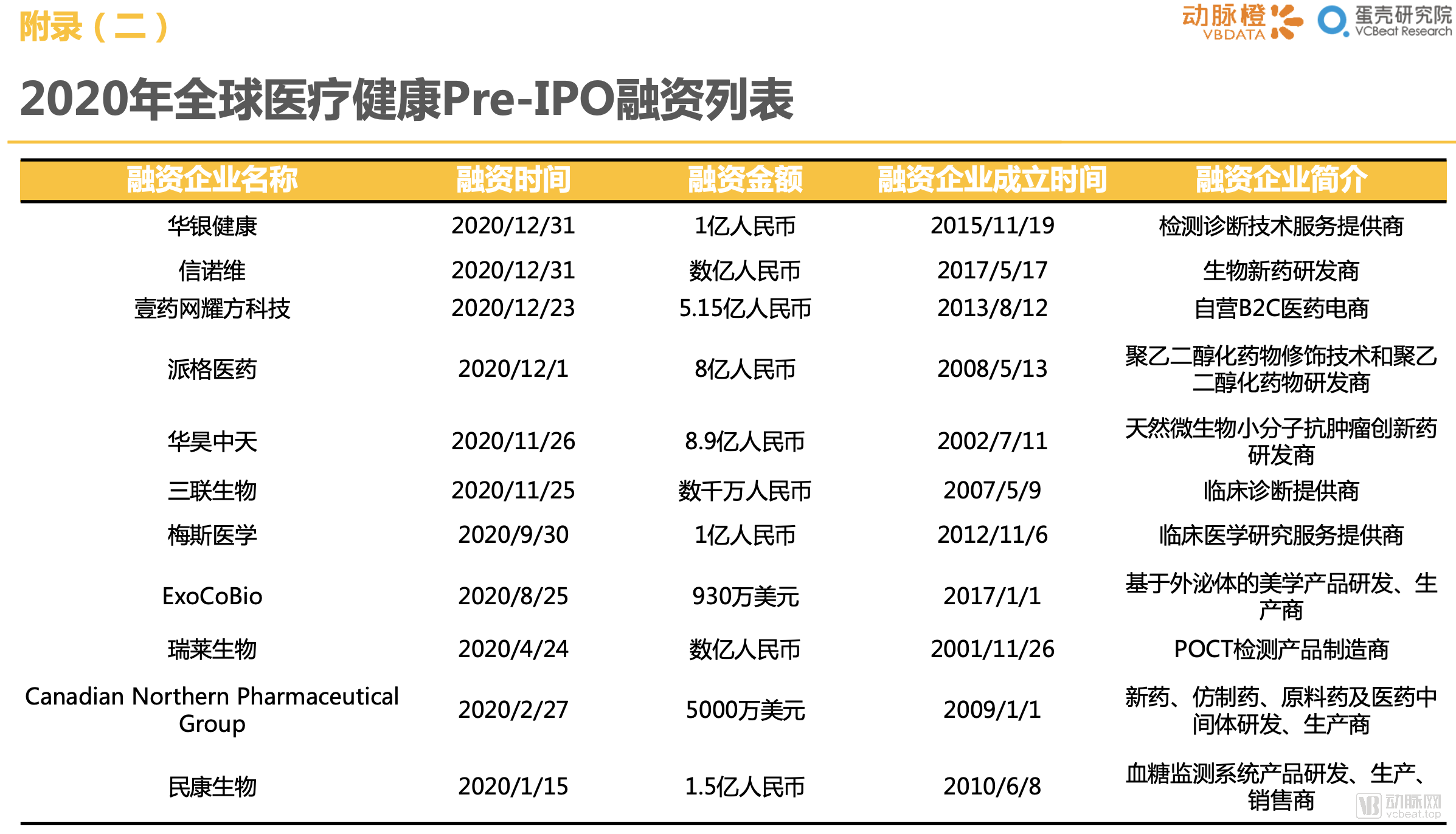 附录（二）

动脉橙 VBDATA

蛋壳研究院 VCBeat Research

2020年全球医疗健康Pre-IPO融资列表

| 融资企业名称 | 融资时间 | 融资金额 | 融资企业成立时间 | 融资企业简介 |
|---|---|---|---|---|
| 华银健康 | 2020/12/31 | 1亿人民币 | 2015/11/19 | 检测诊断技术服务提供商 |
| 信诺维 | 2020/12/31 | 数亿人民币 | 2017/5/17 | 生物新药研发商 |
| 壹药网耀方科技 | 2020/12/23 | 5.15亿人民币 | 2013/8/12 | 自营B2C医药电商 |
| 派格医药 | 2020/12/1 | 8亿人民币 | 2008/5/13 | 聚乙二醇化药物修饰技术和聚乙二醇化药物研发商 |
| 华昊中天 | 2020/11/26 | 8.9亿人民币 | 2002/7/11 | 天然微生物小分子抗肿瘤创新药研发商 |
| 三联生物 | 2020/11/25 | 数千万人民币 | 2007/5/9 | 临床诊断提供商 |
| 梅斯医学 | 2020/9/30 | 1亿人民币 | 2012/11/6 | 临床医学研究服务提供商 |
| ExoCoBio | 2020/8/25 | 930万美元 | 2017/1/1 | 基于外泌体的美学产品研发、生产商 |
| 瑞莱生物 | 2020/4/24 | 数亿人民币 | 2001/11/26 | POCT检测产品制造商 |
| Canadian Northern Pharmaceutical Group | 2020/2/27 | 5000万美元 | 2009/1/1 | 新药、仿制药、原料药及医药中间体研发、生产商 |
| 民康生物 | 2020/1/15 | 1.5亿人民币 | 2010/6/8 | 血糖监测系统产品研发、生产、销售商 |

动脉网 vcbeat.top